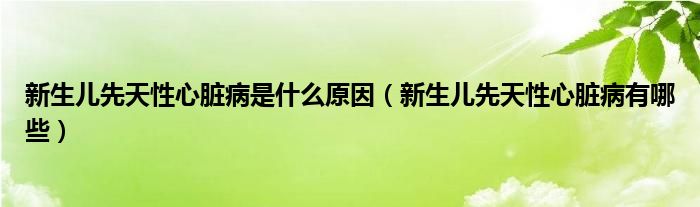 新生儿先天性心脏病是什么原因（新生儿先天性心脏病有哪些）